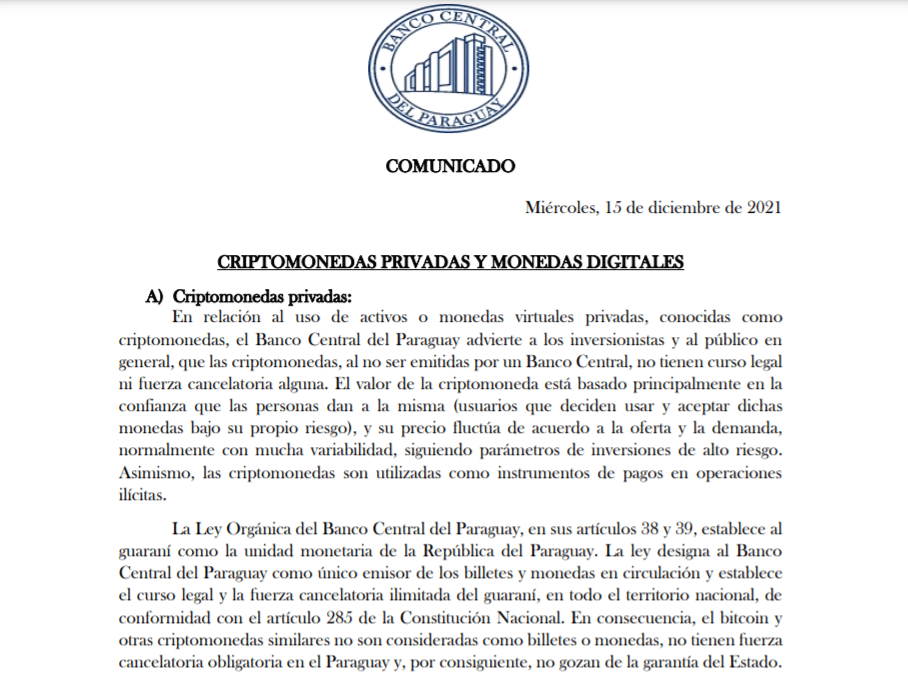 BANCO CENTRAL DEL PARAGUAY

COMUNICADO

Miércoles, 15 de diciembre de 2021

CRIPTOMONEDAS PRIVADAS Y MONEDAS DIGITALES

A) Criptomonedas privadas:

En relación al uso de activos o monedas virtuales privadas, conocidas como criptomonedas, el Banco Central del Paraguay advierte a los inversionistas y al público en general, que las criptomonedas, al no ser emitidas por un Banco Central, no tienen curso legal ni fuerza cancelatoria alguna. El valor de la criptomoneda está basado principalmente en la confianza que las personas dan a la misma (usuarios que deciden usar y aceptar dichas monedas bajo su propio riesgo), y su precio fluctúa de acuerdo a la oferta y la demanda, normalmente con mucha variabilidad, siguiendo parámetros de inversiones de alto riesgo. Asimismo, las criptomonedas son utilizadas como instrumentos de pagos en operaciones ilícitas.

La Ley Orgánica del Banco Central del Paraguay, en sus artículos 38 y 39, establece al guaraní como la unidad monetaria de la República del Paraguay. La ley designa al Banco Central del Paraguay como único emisor de los billetes y monedas en circulación y establece el curso legal y la fuerza cancelatoria ilimitada del guaraní, en todo el territorio nacional, de conformidad con el artículo 285 de la Constitución Nacional. En consecuencia, el bitcoin y otras criptomonedas similares no son consideradas como billetes o monedas, no tienen fuerza cancelatoria obligatoria en el Paraguay y, por consiguiente, no gozan de la garantía del Estado.